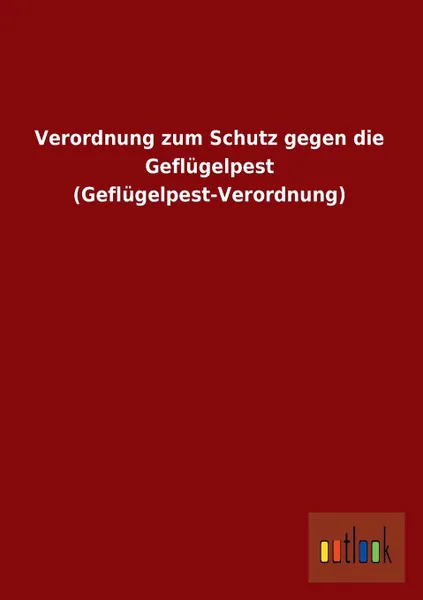 Verordnung zum Schutz gegen die Geflügelpest (Geflügelpest-Verordnung)

outlook